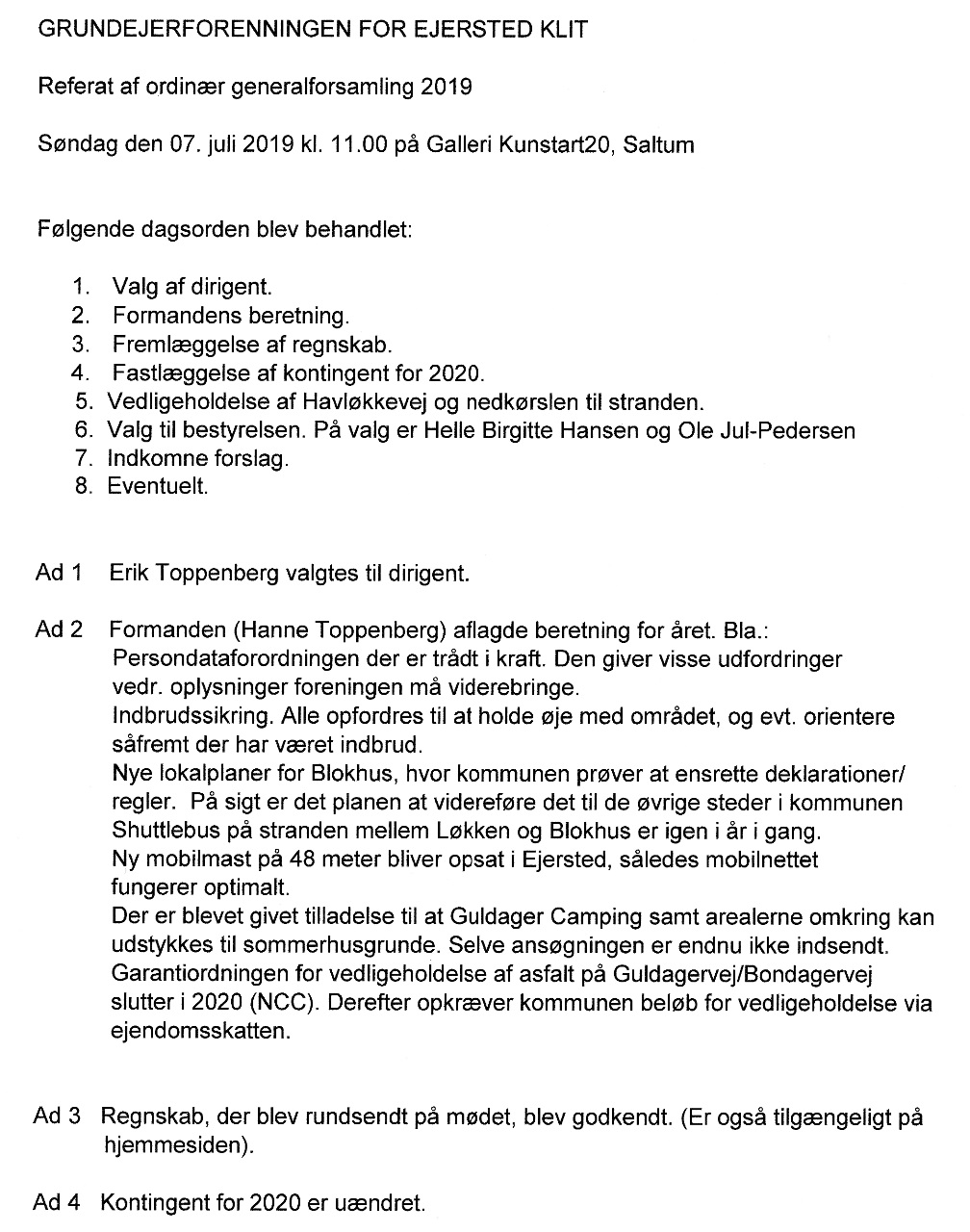 GRUNDEJERFORENNINGEN FOR EJERSTED KLIT

Referat af ordinær generalforsamling 2019

Søndag den 07. juli 2019 kl. 11.00 på Galleri Kunstart20, Saltum

Følgende dagsorden blev behandlet:

1. Valg af dirigent.
2. Formandens beretning.
3. Fremlæggelse af regnskab.
4. Fastlæggelse af kontingent for 2020.
5. Vedligeholdelse af Havløkkevej og nedkørslen til stranden.
6. Valg til bestyrelsen. På valg er Helle Birgitte Hansen og Ole Jul-Pedersen
7. Indkomne forslag.
8. Eventuelt.

Ad 1 Erik Toppenberg valgtes til dirigent.

Ad 2 Formanden (Hanne Toppenberg) aflagde beretning for året. Bla.:
Persondataforordningen der er trådt i kraft. Den giver visse udfordringer vedr. oplysninger foreningen må viderebringe.
Indbrudssikring. Alle opfordres til at holde øje med området, og evt. orientere såfremt der har været indbrud.
Nye lokalplaner for Blokhus, hvor kommunen prøver at ensrette deklarationer/ regler. På sigt er det planen at videreføre det til de øvrige steder i kommunen
Shuttlebus på stranden mellem Løkken og Blokhus er igen i år i gang.
Ny mobilmast på 48 meter bliver opsat i Ejersted, således mobilnettet fungerer optimalt.
Der er blevet givet tilladelse til at Guldager Camping samt arealerne omkring kan udstykkes til sommerhusgrunde. Selve ansøgningen er endnu ikke indsendt.
Garantiordningen for vedligeholdelse af asfalt på Guldagervej/Bondagervej slutter i 2020 (NCC). Derefter opkræver kommunen beløb for vedligeholdelse via ejendomsskatten.

Ad 3 Regnskab, der blev rundsendt på mødet, blev godkendt. (Er også tilgængeligt på hjemmesiden).

Ad 4 Kontingent for 2020 er uændret.